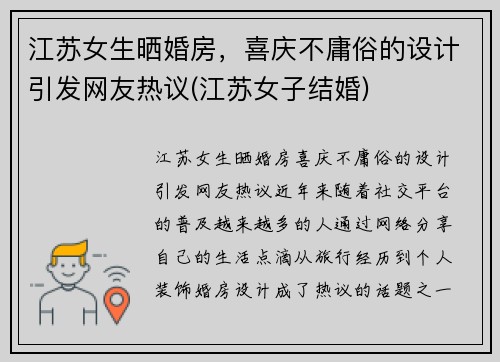 江苏女生晒婚房，喜庆不庸俗的设计引发网友热议(江苏女子结婚)

江苏女生晒婚房喜庆不庸俗的设计引发网友热议近年来随着社交平台的普及越来越多的人通过网络分享自己的生活点滴从旅行经历到个人装饰婚房设计成了热议的话题之一